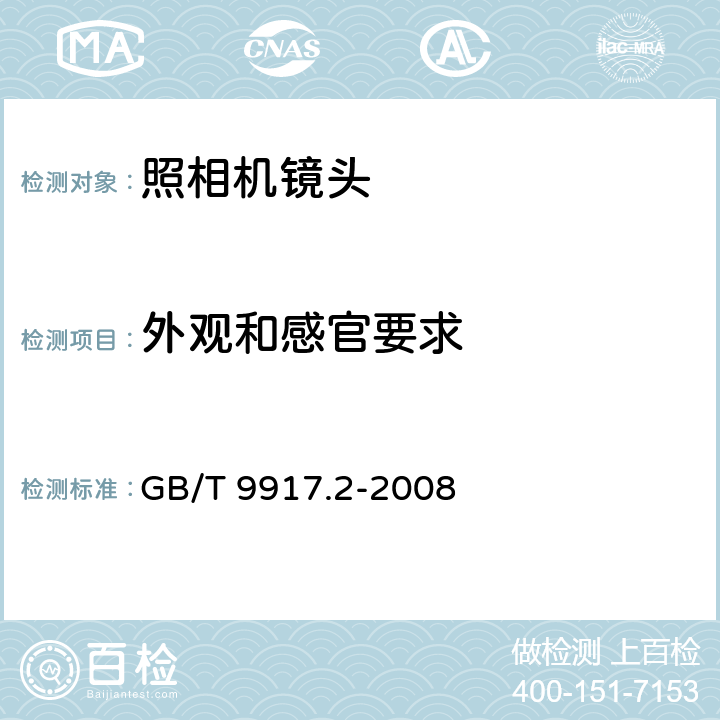 MA CNAS AC ilac-MRA

检测对象：照相机镜头

检测项目：外观和感官要求

检测标准：GB/T 9917.2-2008

百检
Baijiantest.com

做检测 上百检
400-151-7153